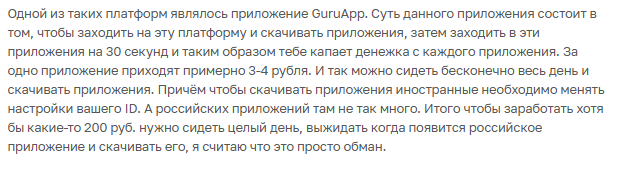 Одной из таких платформ являлось приложение GuruApp. Суть данного приложения состоит в том, чтобы заходить на эту платформу и скачивать приложения, затем заходить в эти приложения на 30 секунд и таким образом тебе капает денежка с каждого приложения. За одно приложение приходят примерно 3-4 рубля. И так можно сидеть бесконечно весь день и скачивать приложения. Причём чтобы скачивать приложения иностранные необходимо менять настройки вашего ID. А российских приложений там не так много. Итого чтобы заработать хотя бы какие-то 200 руб. нужно сидеть целый день, выжидать когда появится российское приложение и скачивать его, я считаю что это просто обман.